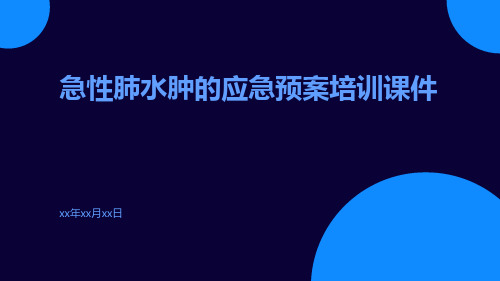 急性肺水肿的应急预案培训课件

xx年xx月xx日